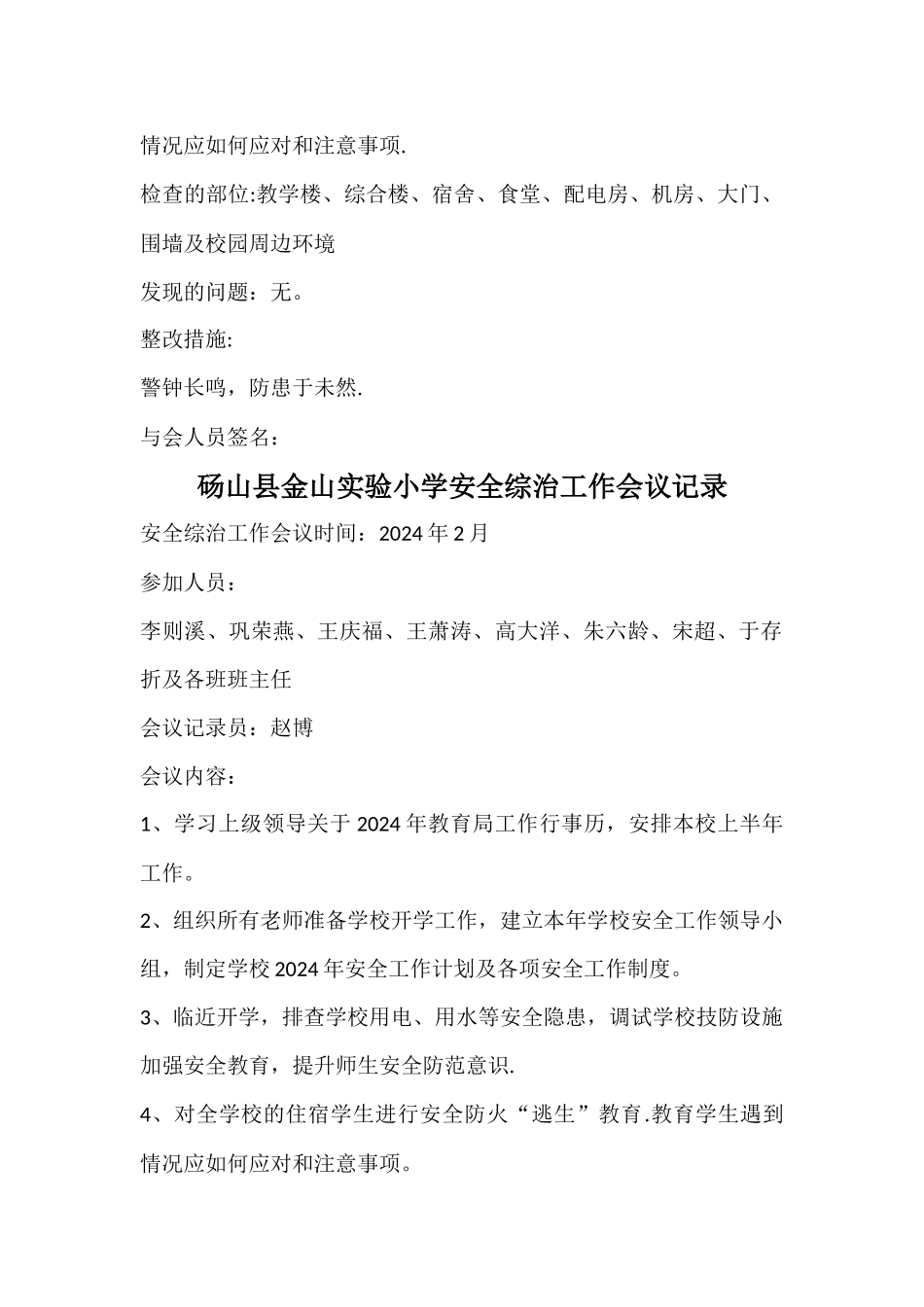 情况应如何应对和注意事项.

检查的部位:教学楼、综合楼、宿舍、食堂、配电房、机房、大门、围墙及校园周边环境

发现的问题：无。

整改措施:

警钟长鸣，防患于未然.

与会人员签名：

砀山县金山实验小学安全综治工作会议记录

安全综治工作会议时间：2024年2月

参加人员：

李则溪、巩荣燕、王庆福、王萧涛、高大洋、朱六龄、宋超、于存折及各班班主任

会议记录员：赵博

会议内容：

1、学习上级领导关于2024年教育局工作行事历，安排本校上半年工作。

2、组织所有老师准备学校开学工作，建立本年学校安全工作领导小组，制定学校2024年安全工作计划及各项安全工作制度。

3、临近开学，排查学校用电、用水等安全隐患，调试学校技防设施加强安全教育，提升师生安全防范意识.

4、对全学校的住宿学生进行安全防火“逃生”教育.教育学生遇到情况应如何应对和注意事项。